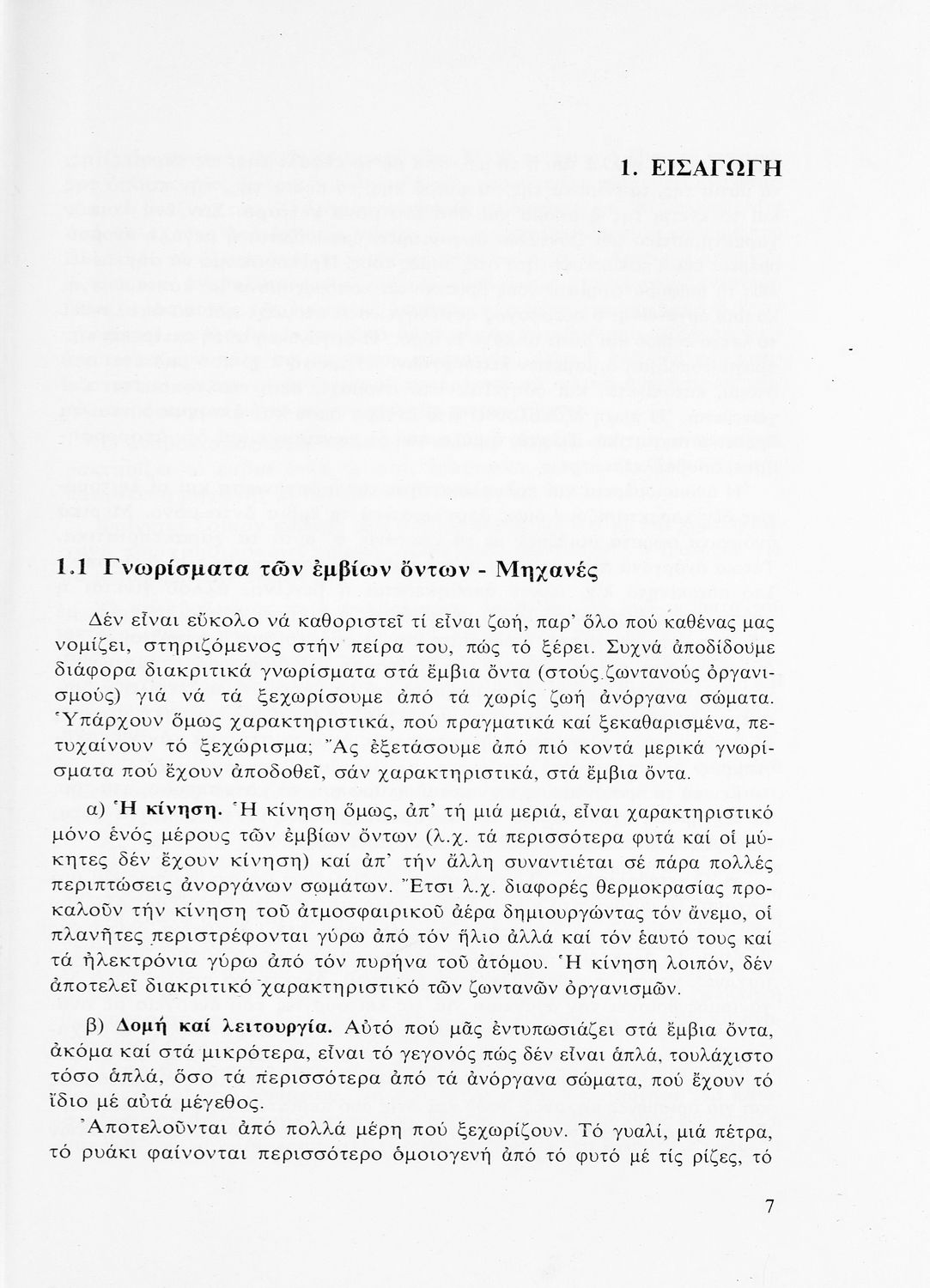 1. ΕΙΣΑΓΩΓΗ

1.1 Γνωρίσματα τῶν ἐμβίων ὄντων - Μηχανές

Δέν εἶναι εὔκολο νά καθοριστεῖ τί εἶναι ζωή, παρ' ὅλο πού καθένας μας νομίζει, στηριζόμενος στήν πείρα του, πώς τό ξέρει. Συχνά ἀποδίδουμε διάφορα διακριτικά γνωρίσματα στά ἔμβια ὄντα (στούς ζωντανούς ὀργανισμούς) γιά νά τά ξεχωρίσουμε ἀπό τά χωρίς ζωή ἀνόργανα σώματα. Ὑπάρχουν ὅμως χαρακτηριστικά, πού πραγματικά καί ξεκαθαρισμένα, πετυχαίνουν τό ξεχώρισμα; Ἄς ἐξετάσουμε ἀπό πιό κοντά μερικά γνωρίσματα πού ἔχουν ἀποδοθεῖ, σάν χαρακτηριστικά, στά ἔμβια ὄντα.

α) Ἡ κίνηση. Ἡ κίνηση ὅμως, ἀπ' τή μιά μεριά, εἶναι χαρακτηριστικό μόνο ἑνός μέρους τῶν ἐμβίων ὄντων (λ.χ. τά περισσότερα φυτά καί οἱ μύκητες δέν ἔχουν κίνηση) καί ἀπ' τήν ἄλλη συναντιέται σέ πάρα πολλές περιπτώσεις ἀνοργάνων σωμάτων. Ἔτσι λ.χ. διαφορές θερμοκρασίας προκαλοῦν τήν κίνηση τοῦ ἀτμοσφαιρικοῦ ἀέρα δημιουργώντας τόν ἄνεμο, οἱ πλανῆτες περιστρέφονται γύρω ἀπό τόν ἥλιο ἀλλά καί τόν ἑαυτό τους καί τά ἠλεκτρόνια γύρω ἀπό τόν πυρήνα τοῦ ἀτόμου. Ἡ κίνηση λοιπόν, δέν ἀποτελεῖ διακριτικό χαρακτηριστικό τῶν ζωντανῶν ὀργανισμῶν.

β) Δομή καί λειτουργία. Αὐτό πού μᾶς ἐντυπωσιάζει στά ἔμβια ὄντα, ἀκόμα καί στά μικρότερα, εἶναι τό γεγονός πώς δέν εἶναι ἁπλά, τουλάχιστο τόσο ἁπλά, ὅσο τά περισσότερα ἀπό τά ἀνόργανα σώματα, πού ἔχουν τό ἴδιο μέ αὐτά μέγεθος.

Ἀποτελοῦνται ἀπό πολλά μέρη πού ξεχωρίζουν. Τό γυαλί, μιά πέτρα, τό ρυάκι φαίνονται περισσότερο ὁμοιογενή ἀπό τό φυτό μέ τίς ρίζες, τό

7